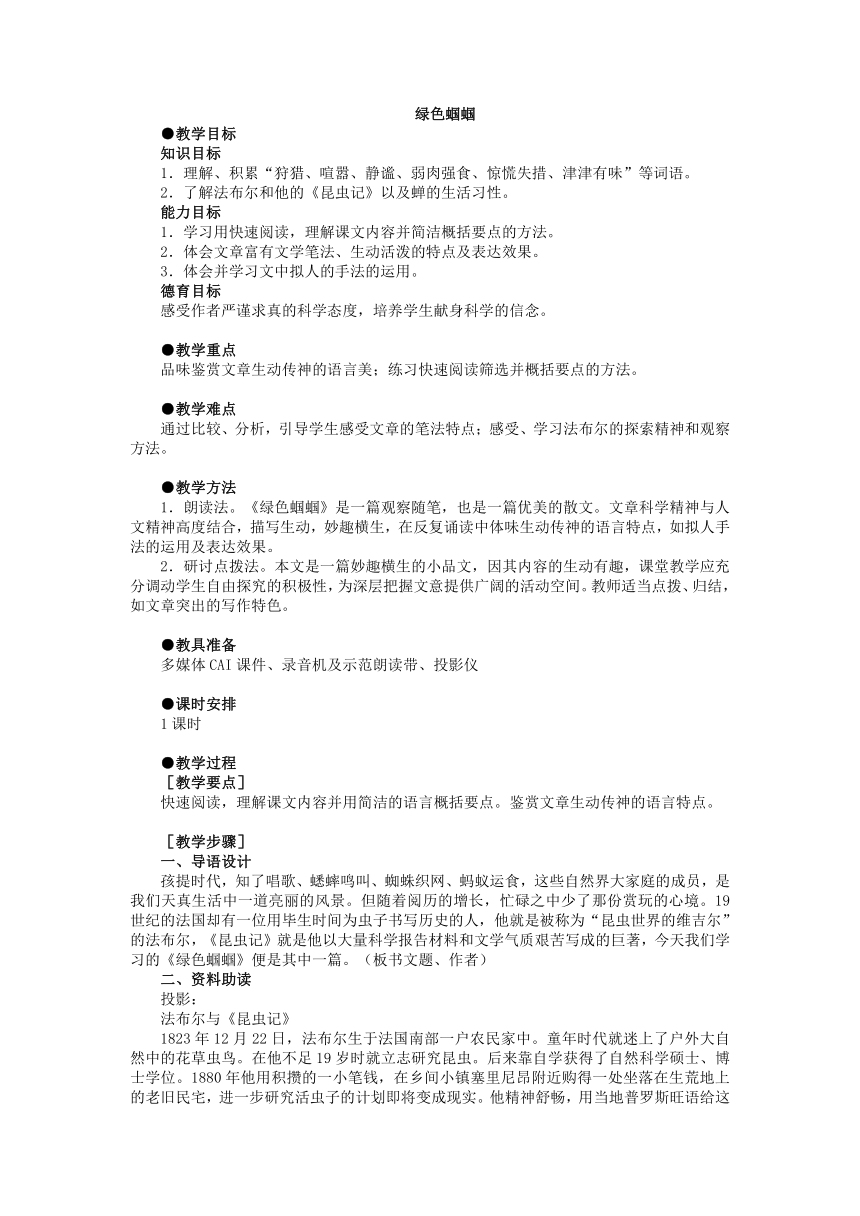 绿色蝈蝈

●教学目标

知识目标

1．理解、积累“狩猎、喧嚣、静谧、弱肉强食、惊慌失措、津津有味”等词语。

2．了解法布尔和他的《昆虫记》以及蝉的生活习性。

能力目标

1．学习用快速阅读，理解课文内容并简洁概括要点的方法。

2．体会文章富有文学笔法、生动活泼的特点及表达效果。

3．体会并学习文中拟人的手法的运用。

德育目标

感受作者严谨求真的科学态度，培养学生献身科学的信念。

●教学重点

品味鉴赏文章生动传神的语言美；练习快速阅读筛选并概括要点的方法。

●教学难点

通过比较、分析，引导学生感受文章的笔法特点；感受、学习法布尔的探索精神和观察方法。

●教学方法

1．朗读法。《绿色蝈蝈》是一篇观察随笔，也是一篇优美的散文。文章科学精神与人文精神高度结合，描写生动，妙趣横生，在反复诵读中体味生动传神的语言特点，如拟人手法的运用及表达效果。

2．研讨点拨法。本文是一篇妙趣横生的小品文，因其内容的生动有趣，课堂教学应充分调动学生自由探究的积极性，为深层把握文意提供广阔的活动空间。教师适当点拨、归结，如文章突出的写作特色。

●教具准备

多媒体CAI课件、录音机及示范朗读带、投影仪

●课时安排

1课时

●教学过程

［教学要点］

快速阅读，理解课文内容并用简洁的语言概括要点。鉴赏文章生动传神的语言特点。

［教学步骤］

一、导语设计

孩提时代，知了唱歌、蟋蟀鸣叫、蜘蛛织网、蚂蚁运食，这些自然界大家庭的成员，是我们天真生活中一道亮丽的风景。但随着阅历的增长，忙碌之中少了那份赏玩的心境。19世纪的法国却有一位用毕生时间为虫子书写历史的人，他就是被称为“昆虫世界的维吉尔”的法布尔，《昆虫记》就是他以大量科学报告材料和文学气质艰苦写成的巨著，今天我们学习的《绿色蝈蝈》便是其中一篇。（板书文题、作者）

二、资料助读

投影：

法布尔与《昆虫记》

1823年12月22日，法布尔生于法国南部一户农民家中。童年时代就迷上了户外大自然中的花草虫鸟。在他不足19岁时就立志研究昆虫。后来靠自学获得了自然科学硕士、博士学位。1880年他用积攒的一小笔钱，在乡间小镇塞里尼昂附近购得一处坐落在生荒地上的老旧民宅，进一步研究活虫子的计划即将变成现实。他精神舒畅，用当地普罗斯旺语给这